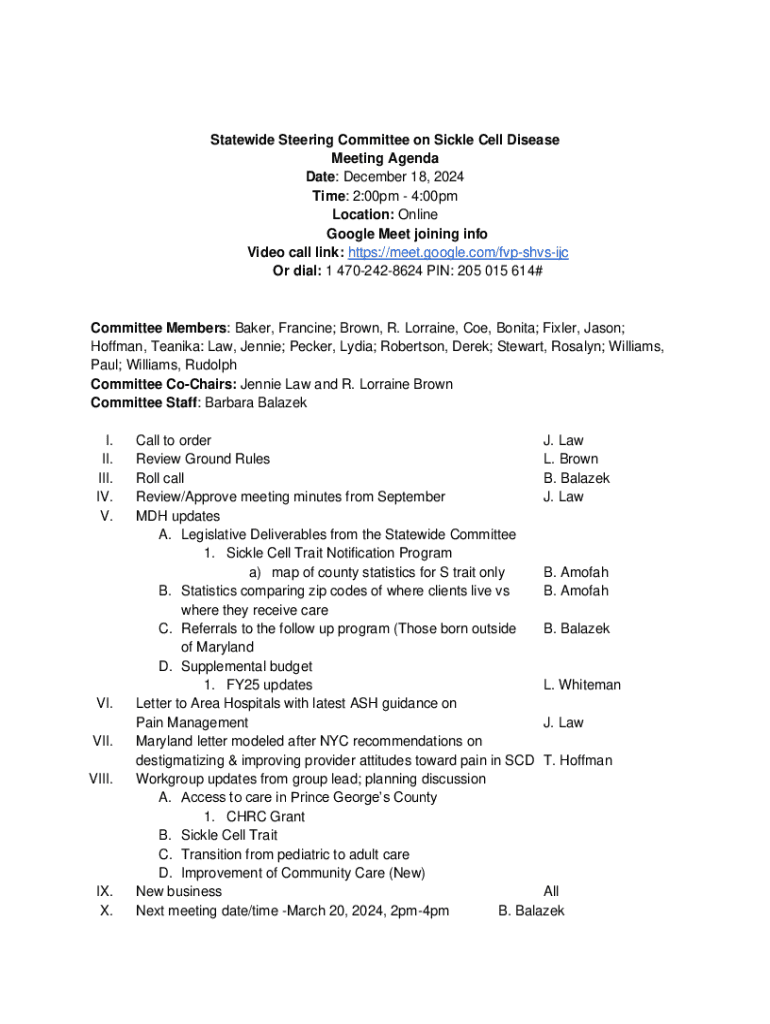 Statewide Steering Committee on Sickle Cell Disease
Meeting Agenda
Date: December 18, 2024
Time: 2:00pm - 4:00pm
Location: Online
Google Meet joining info
Video call link: https://meet.google.com/fvp-shvs-ijc
Or dial: 1 470-242-8624 PIN: 205 015 614#

Committee Members: Baker, Francine; Brown, R. Lorraine, Coe, Bonita; Fixler, Jason; Hoffman, Teanika: Law, Jennie; Pecker, Lydia; Robertson, Derek; Stewart, Rosalyn; Williams, Paul; Williams, Rudolph
Committee Co-Chairs: Jennie Law and R. Lorraine Brown
Committee Staff: Barbara Balazek

I. Call to order J. Law
II. Review Ground Rules L. Brown
III. Roll call B. Balazek
IV. Review/Approve meeting minutes from September J. Law
V. MDH updates
A. Legislative Deliverables from the Statewide Committee
1. Sickle Cell Trait Notification Program
a) map of county statistics for S trait only B. Amofah
B. Statistics comparing zip codes of where clients live vs where they receive care B. Amofah
C. Referrals to the follow up program (Those born outside of Maryland B. Balazek
D. Supplemental budget
1. FY25 updates L. Whiteman
VI. Letter to Area Hospitals with latest ASH guidance on Pain Management J. Law
VII. Maryland letter modeled after NYC recommendations on destigmatizing & improving provider attitudes toward pain in SCD T. Hoffman
VIII. Workgroup updates from group lead; planning discussion
A. Access to care in Prince George's County
1. CHRC Grant
B. Sickle Cell Trait
C. Transition from pediatric to adult care
D. Improvement of Community Care (New)
IX. New business All
X. Next meeting date/time -March 20, 2024, 2pm-4pm B. Balazek